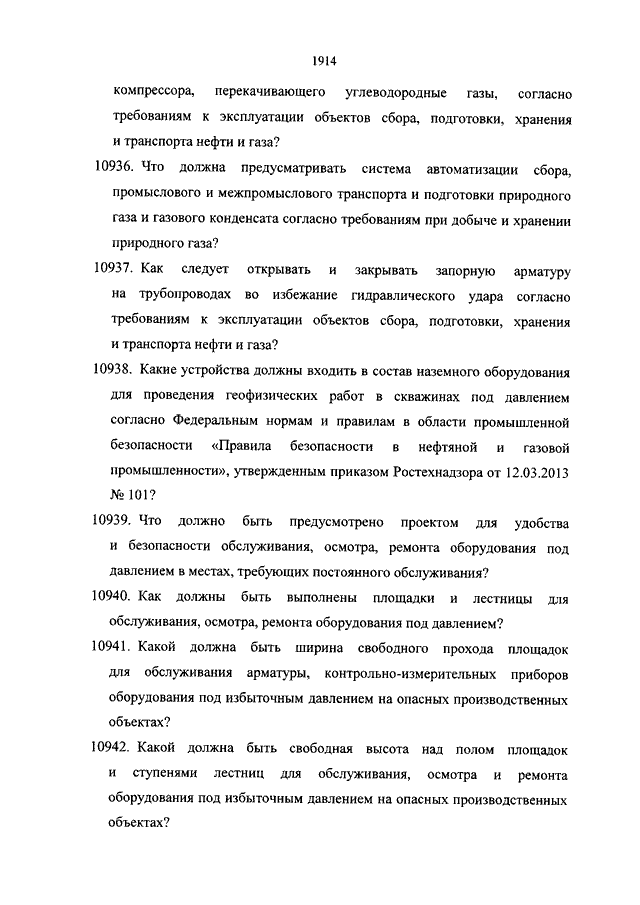 1914

компрессора, перекачивающего углеводородные газы, согласно требованиям к эксплуатации объектов сбора, подготовки, хранения и транспорта нефти и газа?

10936. Что должна предусматривать система автоматизации сбора, промыслового и межпромыслового транспорта и подготовки природного газа и газового конденсата согласно требованиям при добыче и хранении природного газа?

10937. Как следует открывать и закрывать запорную арматуру на трубопроводах во избежание гидравлического удара согласно требованиям к эксплуатации объектов сбора, подготовки, хранения и транспорта нефти и газа?

10938. Какие устройства должны входить в состав наземного оборудования для проведения геофизических работ в скважинах под давлением согласно Федеральным нормам и правилам в области промышленной безопасности «Правила безопасности в нефтяной и газовой промышленности», утвержденным приказом Ростехнадзора от 12.03.2013 № 101?

10939. Что должно быть предусмотрено проектом для удобства и безопасности обслуживания, осмотра, ремонта оборудования под давлением в местах, требующих постоянного обслуживания?

10940. Как должны быть выполнены площадки и лестницы для обслуживания, осмотра, ремонта оборудования под давлением?

10941. Какой должна быть ширина свободного прохода площадок для обслуживания арматуры, контрольно-измерительных приборов оборудования под избыточным давлением на опасных производственных объектах?

10942. Какой должна быть свободная высота над полом площадок и ступенями лестниц для обслуживания, осмотра и ремонта оборудования под избыточным давлением на опасных производственных объектах?